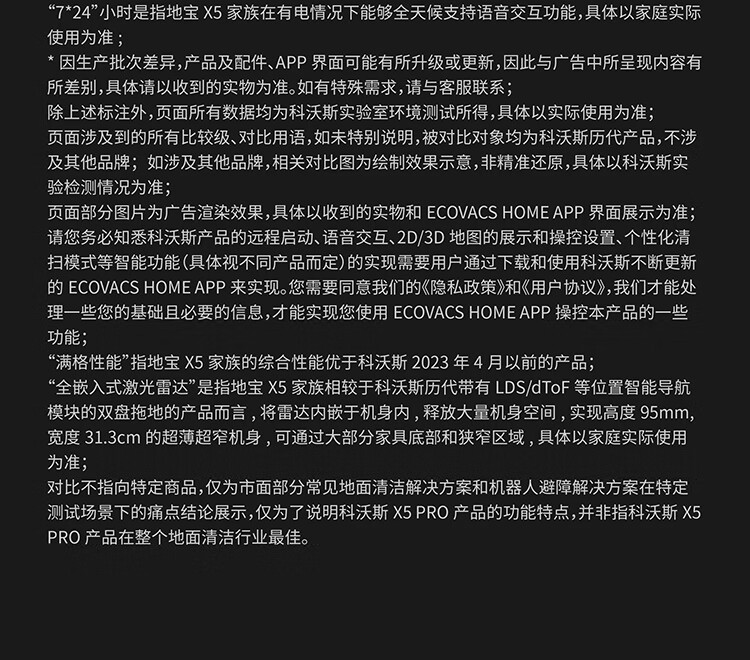 “7*24”小时是指地宝X5家族在有电情况下能够全天候支持语音交互功能，具体以家庭实际使用为准；

* 因生产批次差异，产品及配件、APP界面可能有所升级或更新，因此与广告中所呈现内容有所差别，具体请以收到的实物为准。如有特殊需求，请与客服联系；

除上述标注外，页面所有数据均为科沃斯实验室环境测试所得，具体以实际使用为准；

页面涉及到的所有比较级、对比用语，如未特别说明，被对比对象均为科沃斯历代产品，不涉及其他品牌；如涉及其他品牌，相关对比图为绘制效果示意，非精准还原，具体以科沃斯实验检测情况为准；

页面部分图片为广告渲染效果，具体以收到的实物和ECOVACS HOME APP界面展示为准；

请您务必知悉科沃斯产品的远程启动、语音交互、2D/3D地图的展示和操控设置、个性化清扫模式等智能功能（具体视不同产品而定）的实现需要用户通过下载和使用科沃斯不断更新的ECOVACS HOME APP来实现。您需要同意我们的《隐私政策》和《用户协议》，我们才能处理一些您的基础且必要的信息，才能实现您使用ECOVACS HOME APP操控本产品的一些功能；

“满格性能”指地宝X5家族的综合性能优于科沃斯2023年4月以前的产品；

“全嵌入式激光雷达”是指地宝X5家族相较于科沃斯历代带有LDS/dToF等位置智能导航模块的双盘拖地的产品而言，将雷达内嵌于机身内，释放大量机身空间，实现高度95mm，宽度31.3cm的超薄超窄机身，可通过大部分家具底部和狭窄区域，具体以家庭实际使用为准；

对比不指向特定商品，仅为市面部分常见地面清洁解决方案和机器人避障解决方案在特定测试场景下的痛点结论展示，仅为了说明科沃斯X5 PRO产品的功能特点，并非指科沃斯X5 PRO产品在整个地面清洁行业最佳。